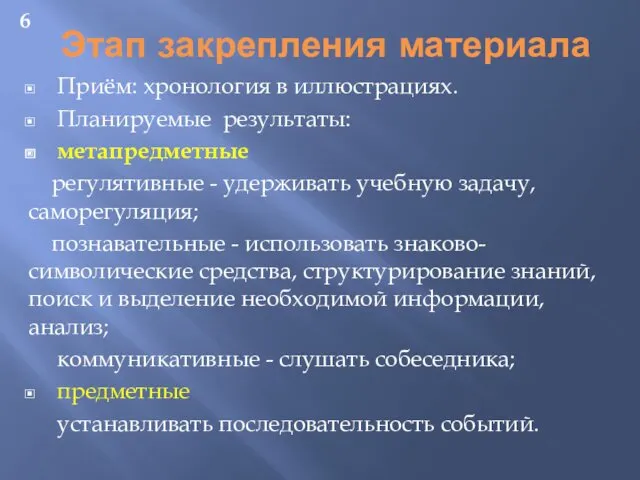 6

Этап закрепления материала

Приём: хронология в иллюстрациях.

Планируемые результаты:

метапредметные

регулятивные - удерживать учебную задачу, саморегуляция;

познавательные - использовать знаково-символические средства, структурирование знаний, поиск и выделение необходимой информации, анализ;

коммуникативные - слушать собеседника;

предметные

устанавливать последовательность событий.